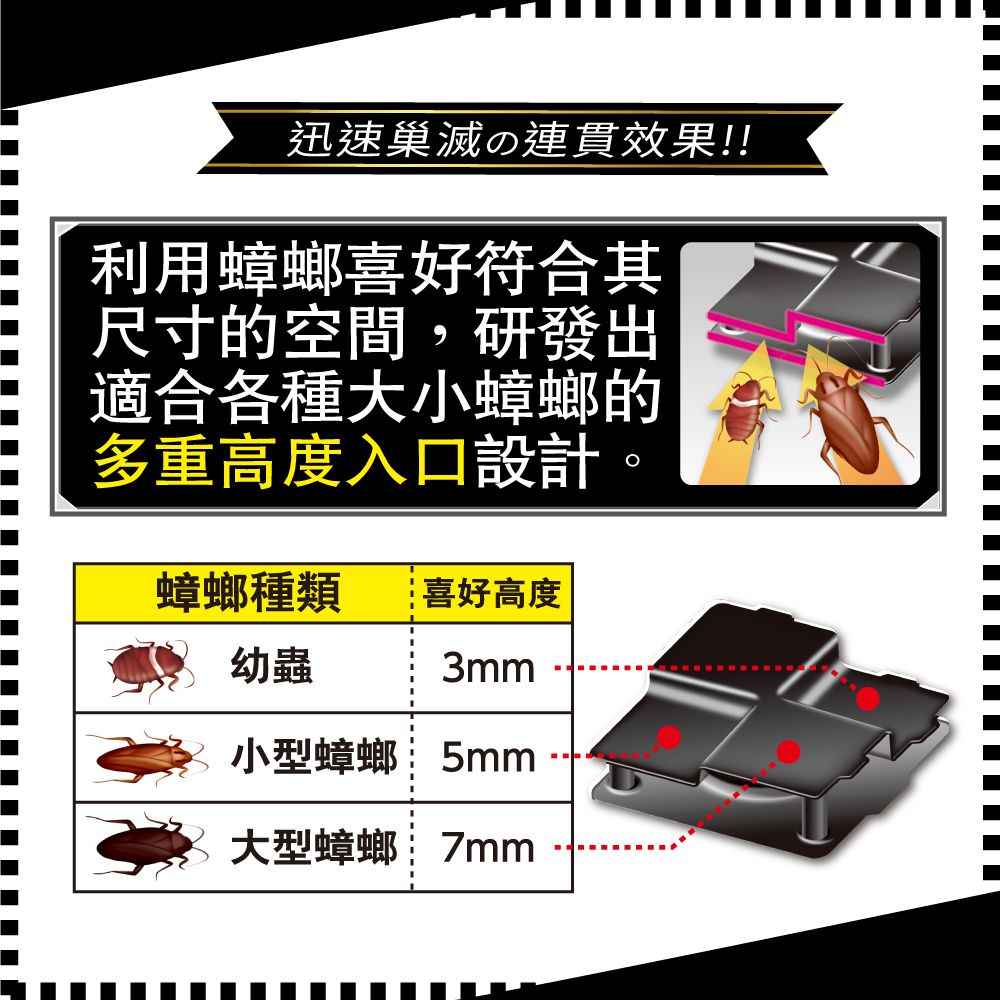 迅速巢滅の連貫效果!!

利用蟑螂喜好符合其尺寸的空間，研發出適合各種大小蟑螂的多重高度入口設計。

| 蟑螂種類 | 喜好高度 |
|---|---|
| 幼蟲 | 3mm |
| 小型蟑螂 | 5mm |
| 大型蟑螂 | 7mm |